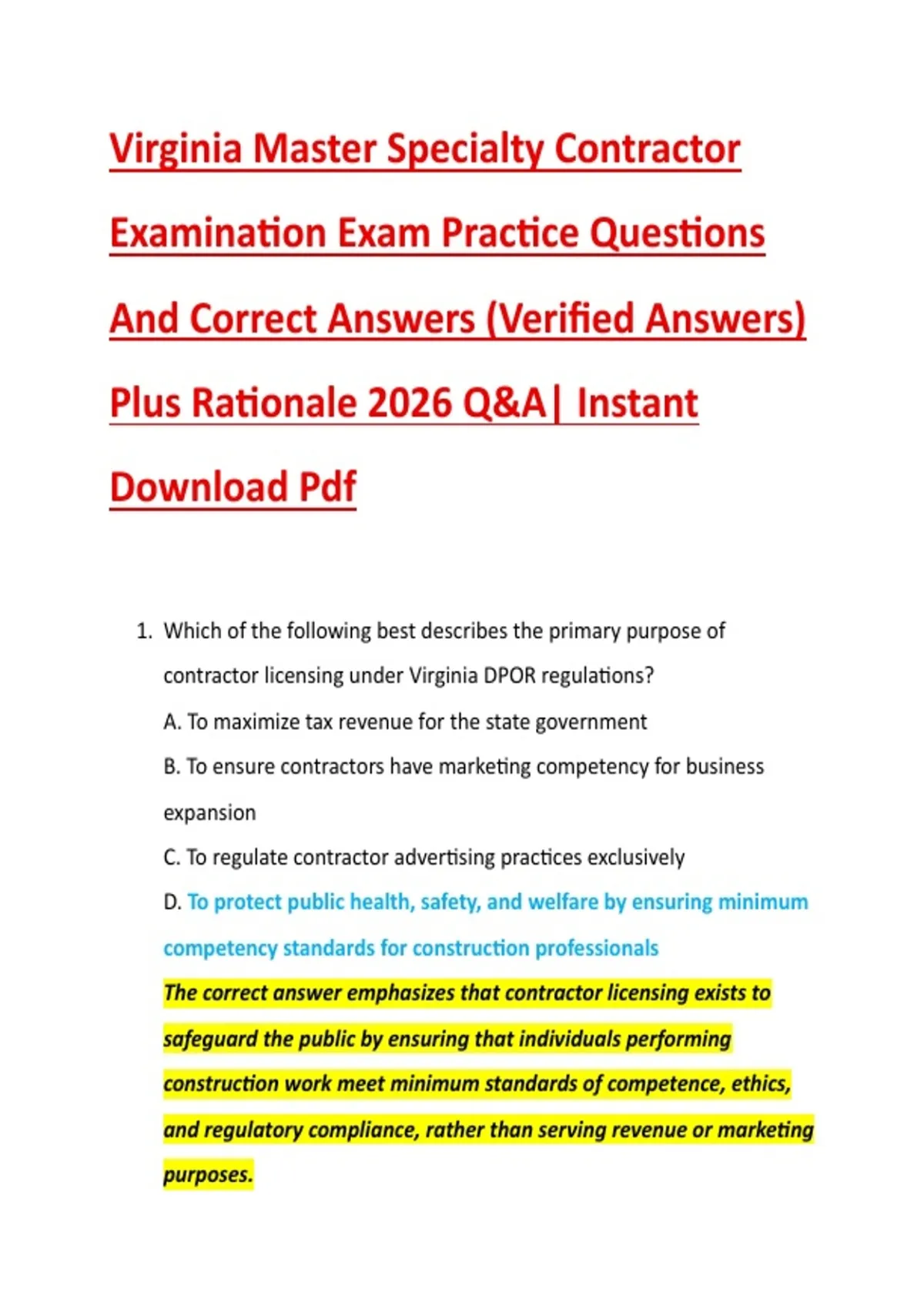 Virginia Master Specialty Contractor Examination Exam Practice Questions And Correct Answers (Verified Answers) Plus Rationale 2026 Q&A| Instant Download Pdf

1. Which of the following best describes the primary purpose of contractor licensing under Virginia DPOR regulations?

A. To maximize tax revenue for the state government

B. To ensure contractors have marketing competency for business expansion

C. To regulate contractor advertising practices exclusively

D. To protect public health, safety, and welfare by ensuring minimum competency standards for construction professionals

The correct answer emphasizes that contractor licensing exists to safeguard the public by ensuring that individuals performing construction work meet minimum standards of competence, ethics, and regulatory compliance, rather than serving revenue or marketing purposes.